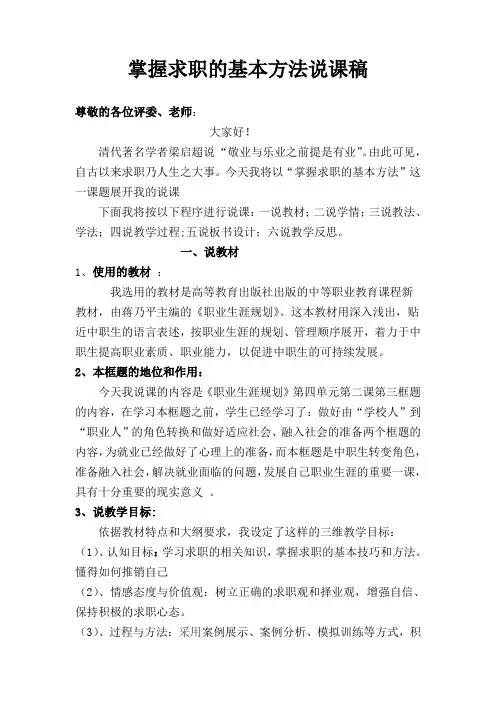 掌握求职的基本方法说课稿

尊敬的各位评委、老师：

大家好！

清代著名学者梁启超说“敬业与乐业之前提是有业”。由此可见，自古以来求职乃人生之大事。今天我将以“掌握求职的基本方法”这一课题展开我的说课

下面我将按以下程序进行说课：一说教材；二说学情；三说教法、学法；四说教学过程；五说板书设计；六说教学反思。

一、说教材

1、使用的教材 ：

我选用的教材是高等教育出版社出版的中等职业教育课程新教材，由蒋乃平主编的《职业生涯规划》。这本教材用深入浅出，贴近中职生的语言表述，按职业生涯的规划、管理顺序展开，着力于中职生提高职业素质、职业能力，以促进中职生的可持续发展。

2、本框题的地位和作用：

今天我说课的内容是《职业生涯规划》第四单元第二课第三框题的内容，在学习本框题之前，学生已经学习了：做好由“学校人”到“职业人”的角色转换和做好适应社会、融入社会的准备两个框题的内容，为就业已经做好了心理上的准备，而本框题是中职生转变角色，准备融入社会，解决就业面临的问题，发展自己职业生涯的重要一课，具有十分重要的现实意义 。

3、说教学目标：

依据教材特点和大纲要求，我设定了这样的三维教学目标：

（1）、认知目标：学习求职的相关知识，掌握求职的基本技巧和方法。懂得如何推销自己

（2）、情感态度与价值观：树立正确的求职观和择业观，增强自信、保持积极的求职心态。

（3）、过程与方法：采用案例展示、案例分析、模拟训练等方式，积